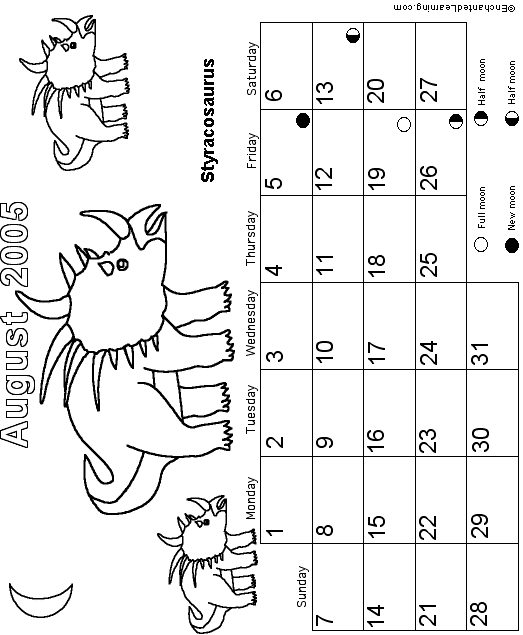 August 2005

Styracosaurus

| Sunday | Monday | Tuesday | Wednesday | Thursday | Friday | Saturday |
|---|---|---|---|---|---|---|
| | 1 | 2 | 3 | 4 | 5 | 6 |
| 7 | 8 | 9 | 10 | 11 | 12 | 13 |
| 14 | 15 | 16 | 17 | 18 | 19 | 20 |
| 21 | 22 | 23 | 24 | 25 | 26 | 27 |
| 28 | 29 | 30 | 31 | | | |

Full moon
New moon
Half moon
Half moon

©EnchantedLearning.com